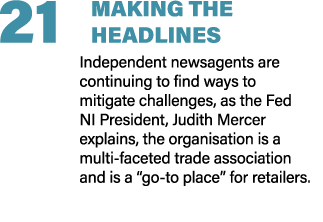 21 MAKING THE HEADLINES

Independent newsagents are continuing to find ways to mitigate challenges, as the Fed NI President, Judith Mercer explains, the organisation is a multi-faceted trade association and is a “go-to place” for retailers.